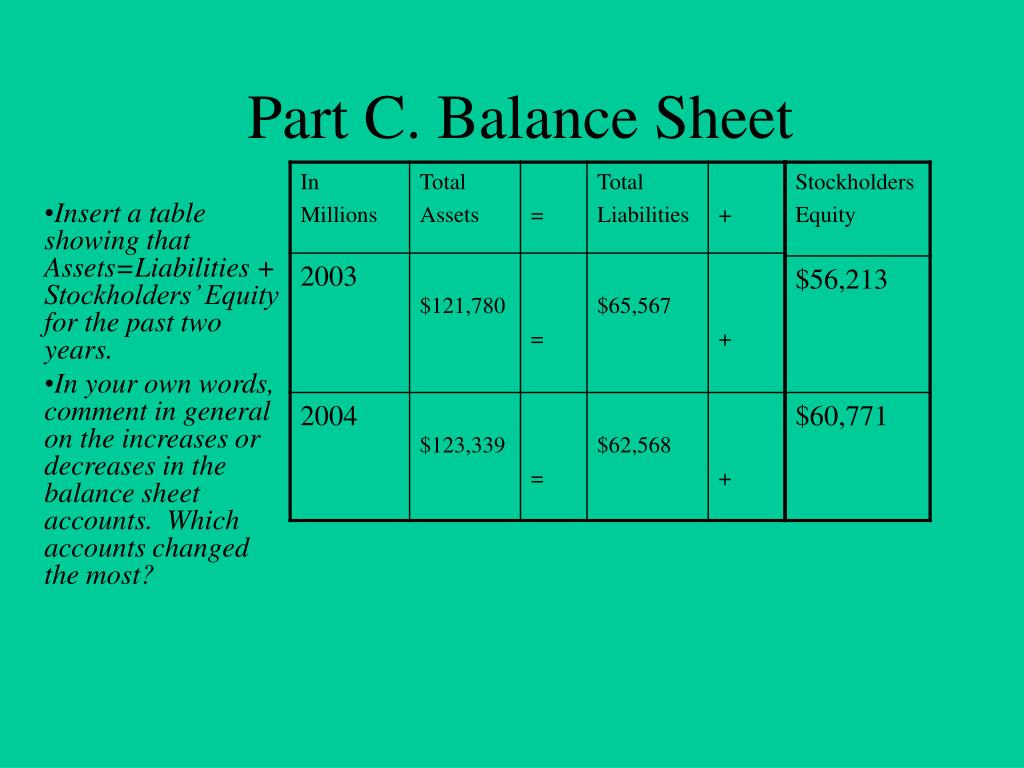 Part C. Balance Sheet

•Insert a table showing that Assets=Liabilities + Stockholders' Equity for the past two years.

•In your own words, comment in general on the increases or decreases in the balance sheet accounts. Which accounts changed the most?

| In Millions | Total Assets | = | Total Liabilities | + | Stockholders Equity |
|---|---|---|---|---|---|
| 2003 | \$121,780 | = | \$65,567 | + | \$56,213 |
| 2004 | \$123,339 | = | \$62,568 | + | \$60,771 |